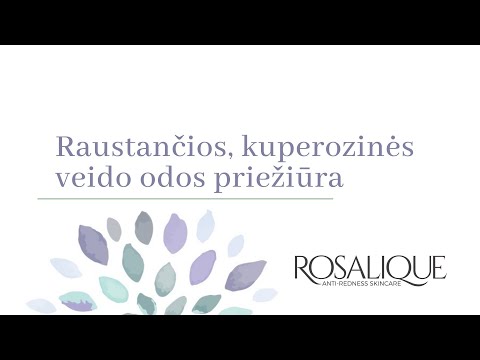 Raustančios, kuperozinės veido odos priežiūra

ROSALIQUE
ANTI-REDNESS SKINCARE